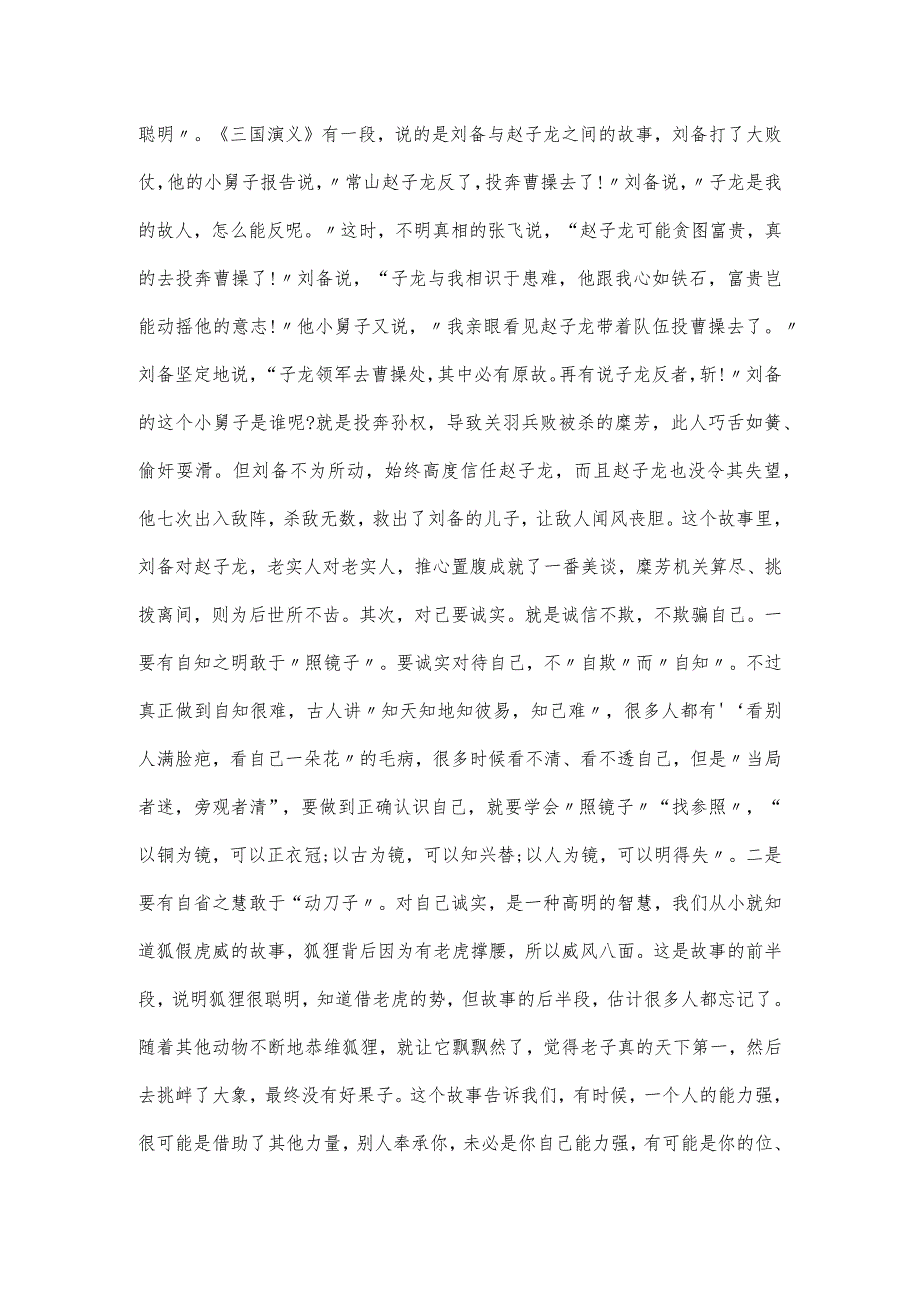 聪明〃。《三国演义》有一段，说的是刘备与赵子龙之间的故事，刘备打了大败仗，他的小舅子报告说，〃常山赵子龙反了，投奔曹操去了！〃刘备说，〃子龙是我的故人，怎么能反呢。〃这时，不明真相的张飞说，“赵子龙可能贪图富贵，真的去投奔曹操了！〃刘备说，“子龙与我相识于患难，他跟我心如铁石，富贵岂能动摇他的意志！〃他小舅子又说，〃我亲眼看见赵子龙带着队伍投曹操去了。〃刘备坚定地说，“子龙领军去曹操处，其中必有原故。再有说子龙反者，斩！〃刘备的这个小舅子是谁呢?就是投奔孙权，导致关羽兵败被杀的糜芳，此人巧舌如簧、偷奸耍滑。但刘备不为所动，始终高度信任赵子龙，而且赵子龙也没令其失望，他七次出入敌阵，杀敌无数，救出了刘备的儿子，让敌人闻风丧胆。这个故事里，刘备对赵子龙，老实人对老实人，推心置腹成就了一番美谈，糜芳机关算尽、挑拨离间，则为后世所不齿。其次，对己要诚实。就是诚信不欺，不欺骗自己。一要有自知之明敢于〃照镜子〃。要诚实对待自己，不〃自欺〃而〃自知〃。不过真正做到自知很难，古人讲〃知天知地知彼易，知己难〃，很多人都有'‘看别人满脸疤，看自己一朵花〃的毛病，很多时候看不清、看不透自己，但是〃当局者迷，旁观者清”，要做到正确认识自己，就要学会〃照镜子〃“找参照〃，“以铜为镜，可以正衣冠;以古为镜，可以知兴替;以人为镜，可以明得失〃。二是要有自省之慧敢于“动刀子〃。对自己诚实，是一种高明的智慧，我们从小就知道狐假虎威的故事，狐狸背后因为有老虎撑腰，所以威风八面。这是故事的前半段，说明狐狸很聪明，知道借老虎的势，但故事的后半段，估计很多人都忘记了。随着其他动物不断地恭维狐狸，就让它飘飘然了，觉得老子真的天下第一，然后去挑衅了大象，最终没有好果子。这个故事告诉我们，有时候，一个人的能力强，很可能是借助了其他力量，别人奉承你，未必是你自己能力强，有可能是你的位、